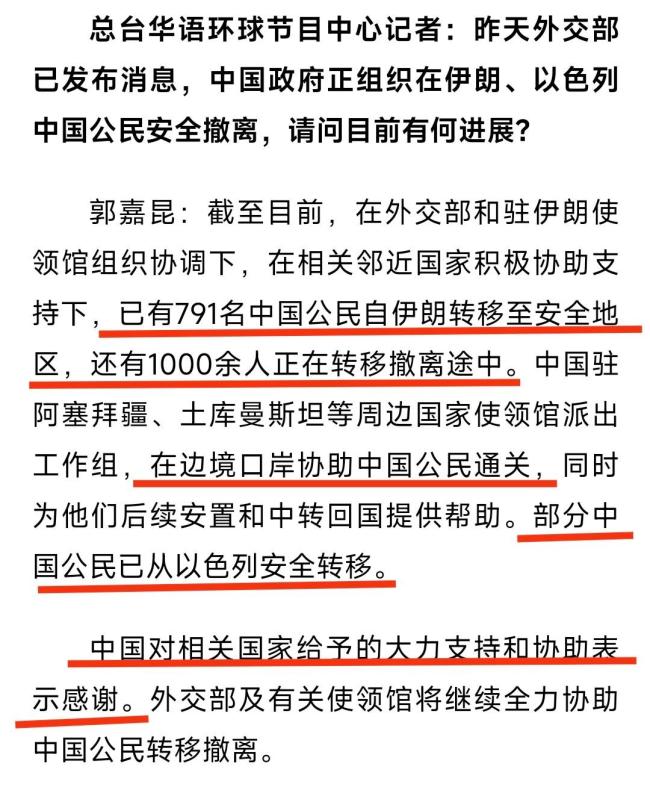 总台华语环球节目中心记者：昨天外交部已发布消息，中国政府正组织在伊朗、以色列中国公民安全撤离，请问目前有何进展？

郭嘉昆：截至目前，在外交部和驻伊朗使领馆组织协调下，在相关邻近国家积极协助支持下，已有791名中国公民自伊朗转移至安全地区，还有1000余人正在转移撤离途中。中国驻阿塞拜疆、土库曼斯坦等周边国家使领馆派出工作组，在边境口岸协助中国公民通关，同时为他们后续安置和中转回国提供帮助。部分中国公民已从以色列安全转移。

中国对相关国家给予的大力支持和协助表示感谢。外交部及有关使领馆将继续全力协助中国公民转移撤离。